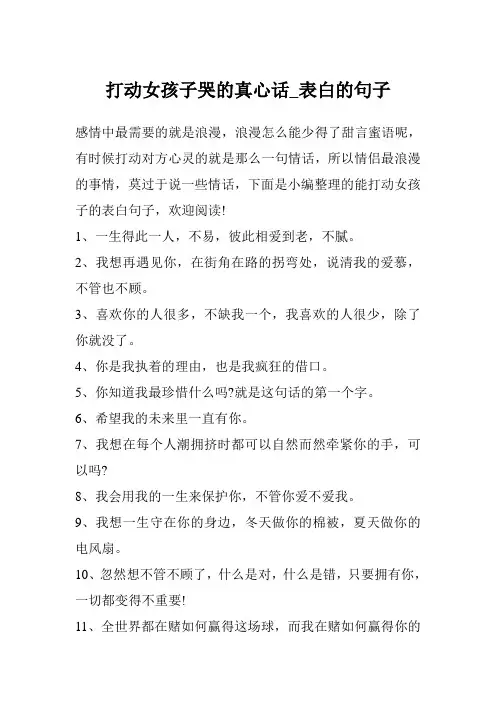 打动女孩子哭的真心话_表白的句子

感情中最需要的就是浪漫，浪漫怎么能少得了甜言蜜语呢，有时候打动对方心灵的就是那么一句情话，所以情侣最浪漫的事情，莫过于说一些情话，下面是小编整理的能打动女孩子的表白句子，欢迎阅读!

1、一生得此一人，不易，彼此相爱到老，不腻。

2、我想再遇见你，在街角在路的拐弯处，说清我的爱慕，不管也不顾。

3、喜欢你的人很多，不缺我一个，我喜欢的人很少，除了你就没了。

4、你是我执着的理由，也是我疯狂的借口。

5、你知道我最珍惜什么吗?就是这句话的第一个字。

6、希望我的未来里一直有你。

7、我想在每个人潮拥挤时都可以自然而然牵紧你的手，可以吗?

8、我会用我的一生来保护你，不管你爱不爱我。

9、我想一生守在你的身边，冬天做你的棉被，夏天做你的电风扇。

10、忽然想不管不顾了，什么是对，什么是错，只要拥有你，一切都变得不重要!

11、全世界都在赌如何赢得这场球，而我在赌如何赢得你的